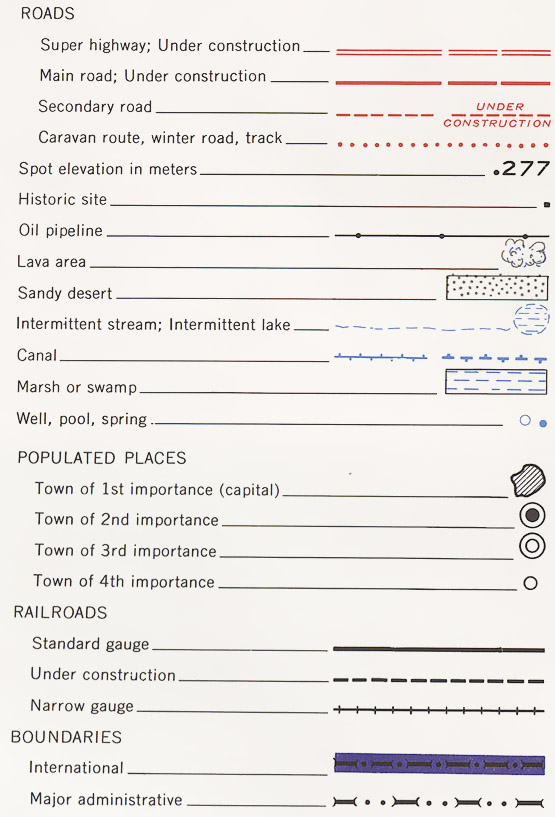 ROADS

Super highway; Under construction

Main road; Under construction

Secondary road

UNDER CONSTRUCTION

Caravan route, winter road, track

Spot elevation in meters .277

Historic site

Oil pipeline

Lava area

Sandy desert

Intermittent stream; Intermittent lake

Canal

Marsh or swamp

Well, pool, spring

POPULATED PLACES

Town of 1st importance (capital)

Town of 2nd importance

Town of 3rd importance

Town of 4th importance

RAILROADS

Standard gauge

Under construction

Narrow gauge

BOUNDARIES

International

Major administrative